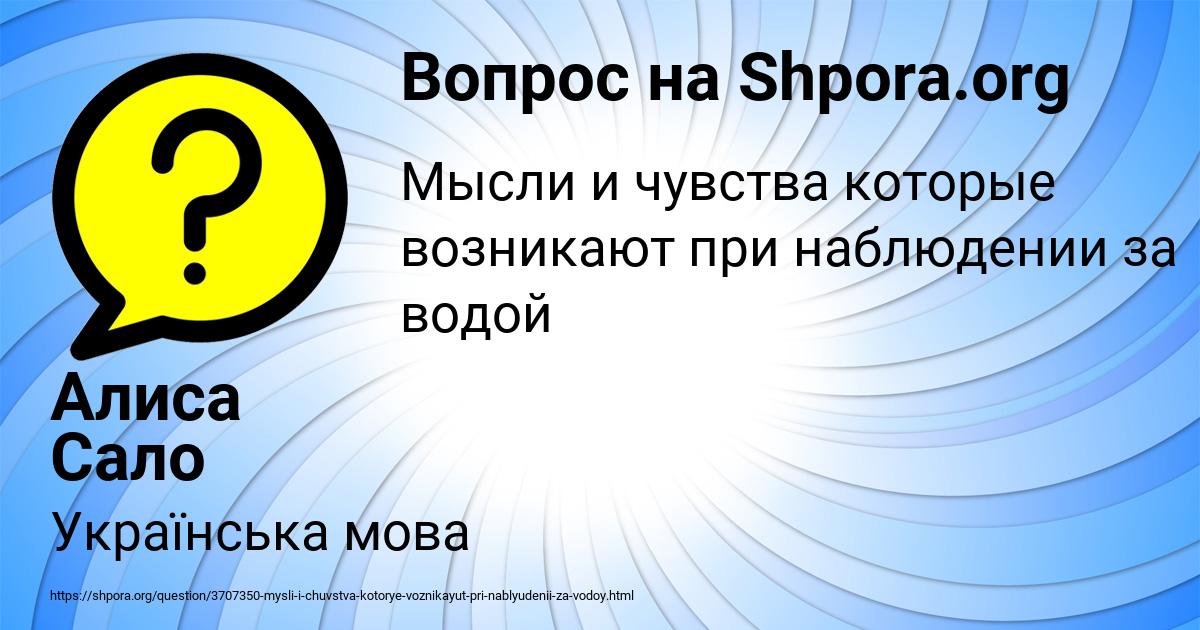 Вопрос на Shpora.org

Мысли и чувства которые возникают при наблюдении за водой

Алиса Сало

Українська мова

https://shpora.org/question/3707350-mysli-i-chuvstva-kotorye-voznikayut-pri-nablyudenii-za-vodoy.html